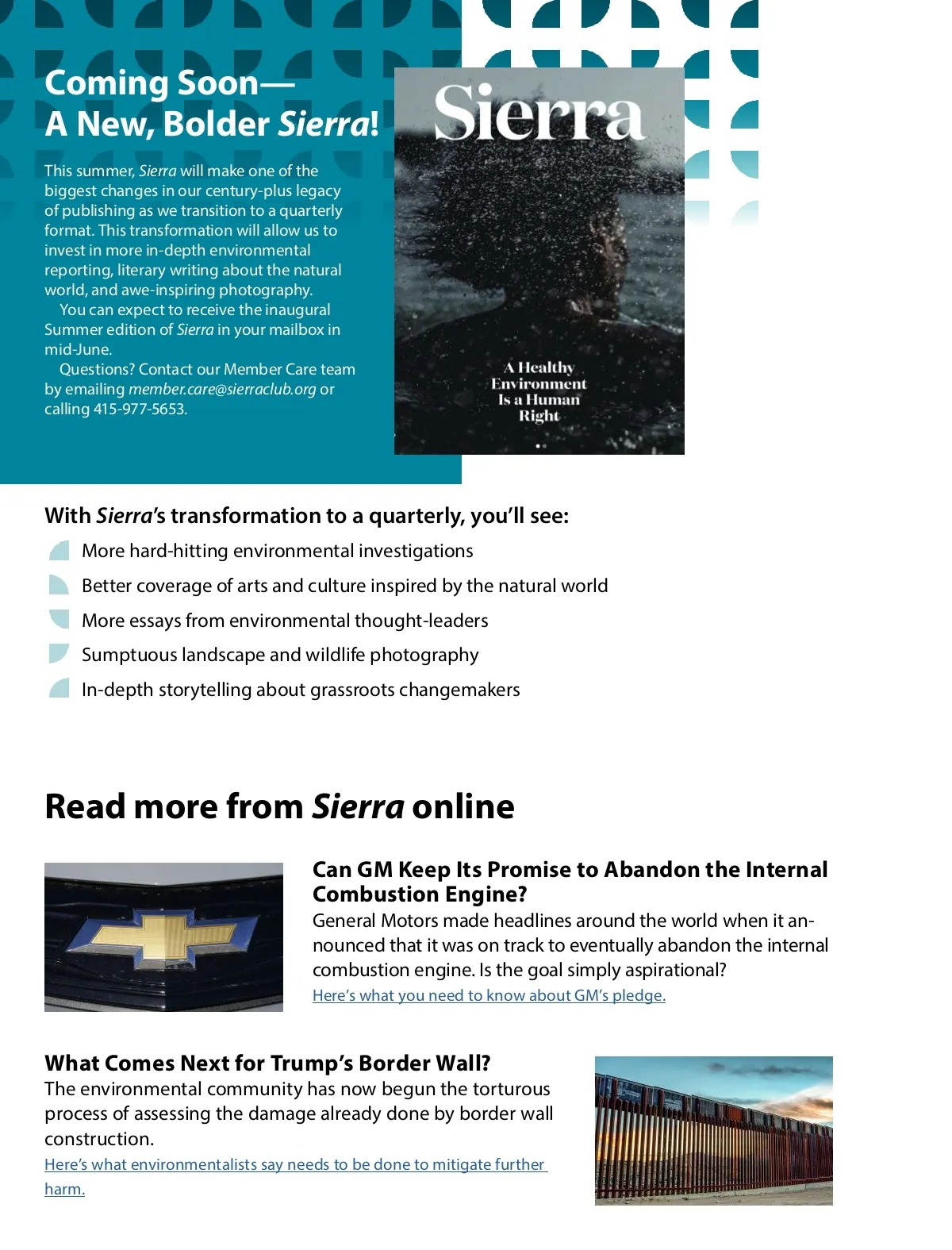 Coming Soon—
A New, Bolder Sierra!

This summer, Sierra will make one of the biggest changes in our century-plus legacy of publishing as we transition to a quarterly format. This transformation will allow us to invest in more in-depth environmental reporting, literary writing about the natural world, and awe-inspiring photography.

You can expect to receive the inaugural Summer edition of Sierra in your mailbox in mid-June.

Questions? Contact our Member Care team by emailing member.care@sierraclub.org or calling 415-977-5653.

Sierra

A Healthy Environment Is a Human Right

With Sierra's transformation to a quarterly, you'll see:

More hard-hitting environmental investigations

Better coverage of arts and culture inspired by the natural world

More essays from environmental thought-leaders

Sumptuous landscape and wildlife photography

In-depth storytelling about grassroots changemakers

Read more from Sierra online

Can GM Keep Its Promise to Abandon the Internal Combustion Engine?
General Motors made headlines around the world when it announced that it was on track to eventually abandon the internal combustion engine. Is the goal simply aspirational?
Here's what you need to know about GM's pledge.

What Comes Next for Trump's Border Wall?
The environmental community has now begun the torturous process of assessing the damage already done by border wall construction.
Here's what environmentalists say needs to be done to mitigate further harm.